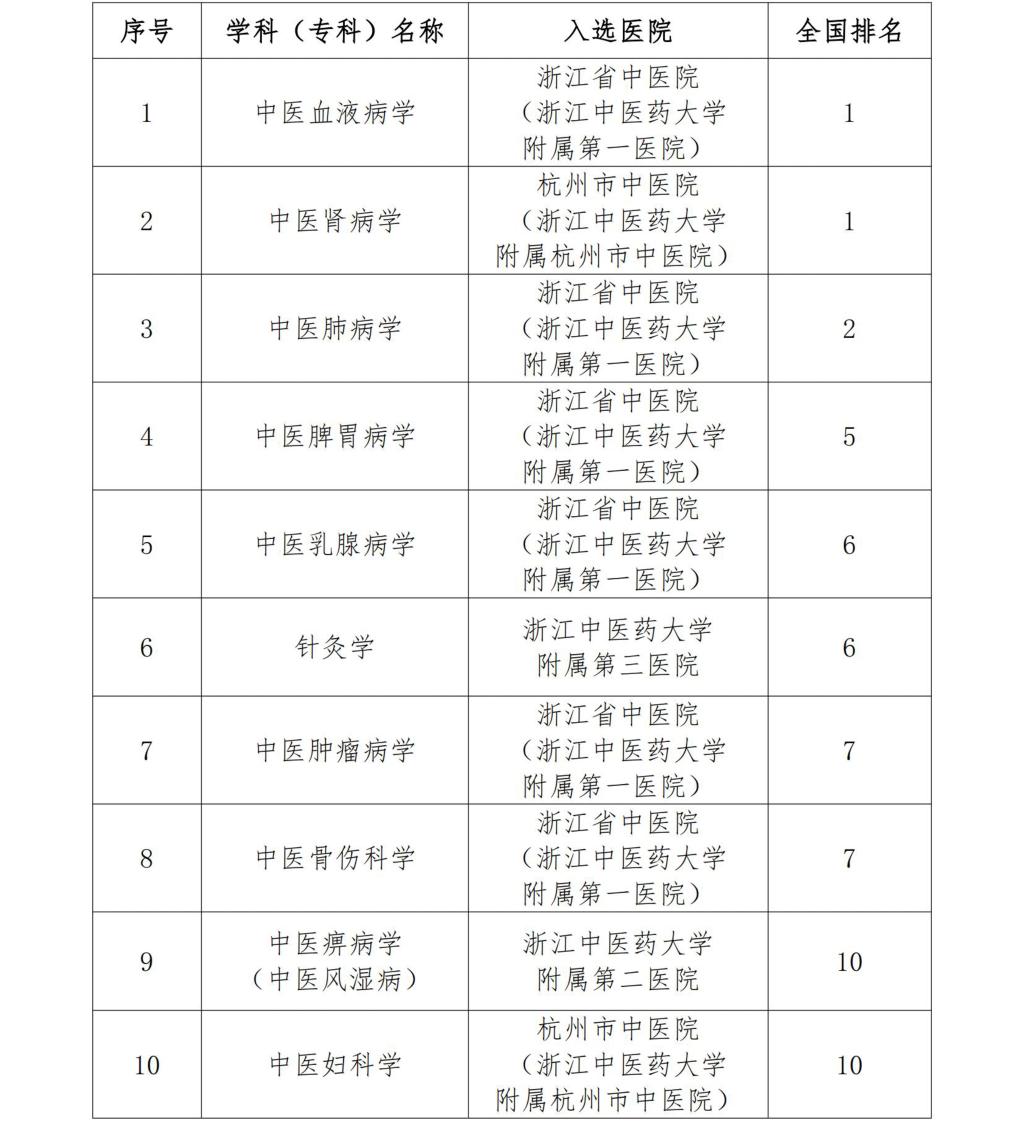 | 序号 | 学科（专科）名称 | 入选医院 | 全国排名 |
|---|---|---|---|
| 1 | 中医血液病学 | 浙江省中医院（浙江中医药大学附属第一医院） | 1 |
| 2 | 中医肾病学 | 杭州市中医院（浙江中医药大学附属杭州市中医院） | 1 |
| 3 | 中医肺病学 | 浙江省中医院（浙江中医药大学附属第一医院） | 2 |
| 4 | 中医脾胃病学 | 浙江省中医院（浙江中医药大学附属第一医院） | 5 |
| 5 | 中医乳腺病学 | 浙江省中医院（浙江中医药大学附属第一医院） | 6 |
| 6 | 针灸学 | 浙江中医药大学附属第三医院 | 6 |
| 7 | 中医肿瘤病学 | 浙江省中医院（浙江中医药大学附属第一医院） | 7 |
| 8 | 中医骨伤科学 | 浙江省中医院（浙江中医药大学附属第一医院） | 7 |
| 9 | 中医痹病学（中医风湿病） | 浙江中医药大学附属第二医院 | 10 |
| 10 | 中医妇科学 | 杭州市中医院（浙江中医药大学附属杭州市中医院） | 10 |